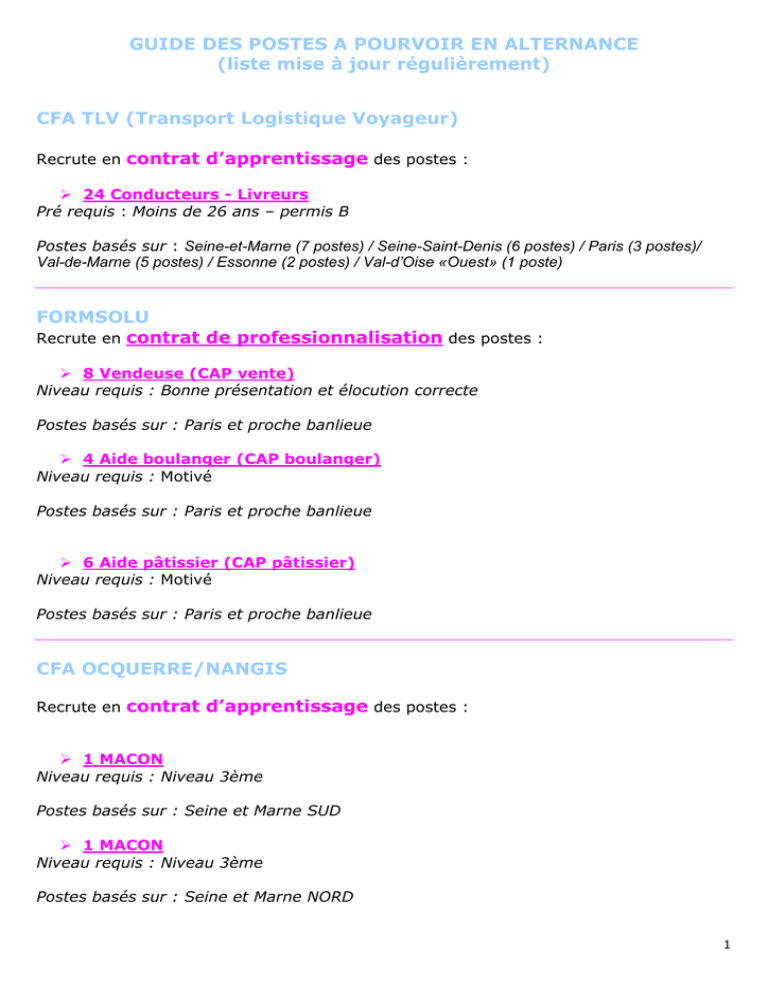 GUIDE DES POSTES A POURVOIR EN ALTERNANCE
(liste mise à jour régulièrement)

CFA TLV (Transport Logistique Voyageur)

Recrute en contrat d'apprentissage des postes :

➢ 24 Conducteurs - Livreurs
Pré requis : Moins de 26 ans – permis B

Postes basés sur : Seine-et-Marne (7 postes) / Seine-Saint-Denis (6 postes) / Paris (3 postes)/ Val-de-Marne (5 postes) / Essonne (2 postes) / Val-d'Oise «Ouest» (1 poste)

FORMSOLU
Recrute en contrat de professionnalisation des postes :

➢ 8 Vendeuse (CAP vente)
Niveau requis : Bonne présentation et élocution correcte

Postes basés sur : Paris et proche banlieue

➢ 4 Aide boulanger (CAP boulanger)
Niveau requis : Motivé

Postes basés sur : Paris et proche banlieue

➢ 6 Aide pâtissier (CAP pâtissier)
Niveau requis : Motivé

Postes basés sur : Paris et proche banlieue

CFA OCQUERRE/NANGIS

Recrute en contrat d'apprentissage des postes :

➢ 1 MACON
Niveau requis : Niveau 3ème

Postes basés sur : Seine et Marne SUD

➢ 1 MACON
Niveau requis : Niveau 3ème

Postes basés sur : Seine et Marne NORD

1